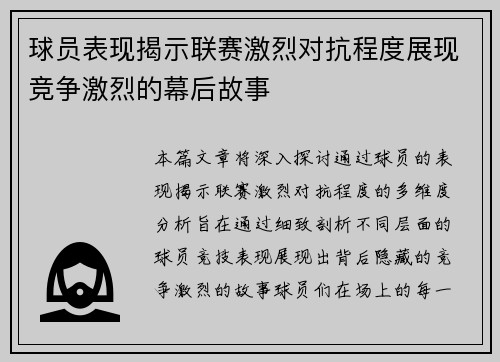 球员表现揭示联赛激烈对抗程度展现竞争激烈的幕后故事

本篇文章将深入探讨通过球员的表现揭示联赛激烈对抗程度的多维度分析旨在通过细致剖析不同层面的球员竞技表现展现出背后隐藏的竞争激烈的故事球员们在场上的每一